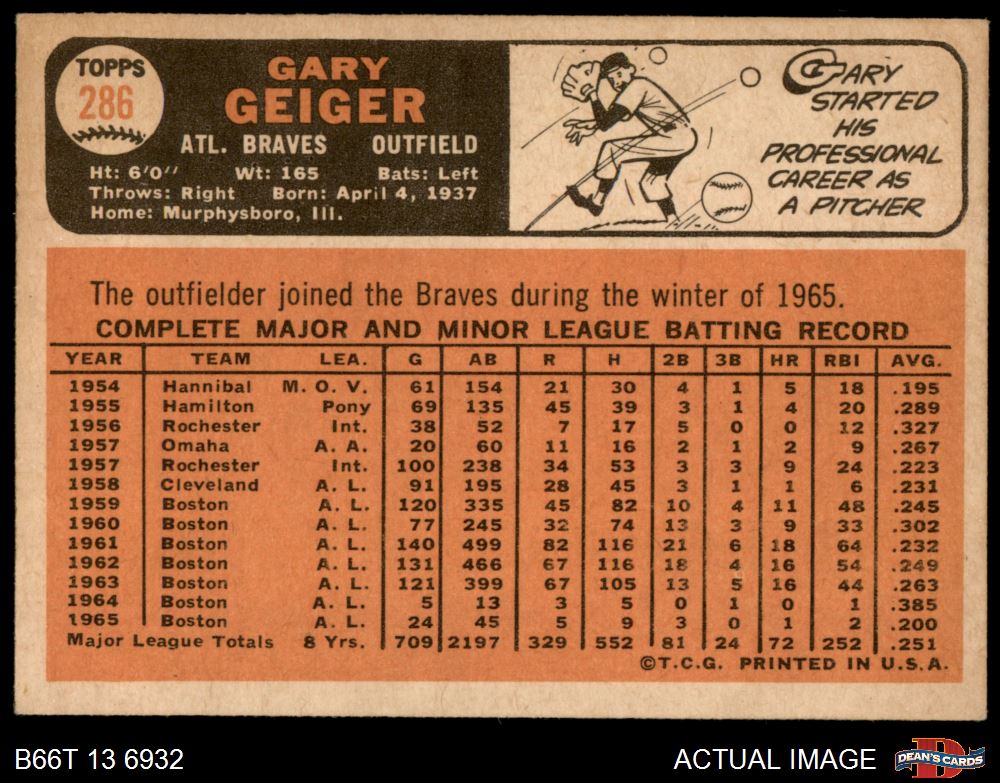 TOPPS
286

GARY
GEIGER

ATL. BRAVES OUTFIELD

Ht: 6'0" Wt: 165 Bats: Left
Throws: Right Born: April 4, 1937
Home: Murphysboro, Ill.

GARY STARTED HIS PROFESSIONAL CAREER AS A PITCHER

The outfielder joined the Braves during the winter of 1965.

COMPLETE MAJOR AND MINOR LEAGUE BATTING RECORD

| YEAR | TEAM | LEA. | G | AB | R | H | 2B | 3B | HR | RBI | AVG. |
|---|---|---|---|---|---|---|---|---|---|---|---|
| 1954 | Hannibal | M. O. V. | 61 | 154 | 21 | 30 | 4 | 1 | 5 | 18 | .195 |
| 1955 | Hamilton | Pony | 69 | 135 | 45 | 39 | 3 | 1 | 4 | 20 | .289 |
| 1956 | Rochester | Int. | 38 | 52 | 7 | 17 | 5 | 0 | 0 | 12 | .327 |
| 1957 | Omaha | A. A. | 20 | 60 | 11 | 16 | 2 | 1 | 2 | 9 | .267 |
| 1957 | Rochester | Int. | 100 | 238 | 34 | 53 | 3 | 3 | 9 | 24 | .223 |
| 1958 | Cleveland | A. L. | 91 | 195 | 28 | 45 | 3 | 1 | 1 | 6 | .231 |
| 1959 | Boston | A. L. | 120 | 335 | 45 | 82 | 10 | 4 | 11 | 48 | .245 |
| 1960 | Boston | A. L. | 77 | 245 | 32 | 74 | 13 | 3 | 9 | 33 | .302 |
| 1961 | Boston | A. L. | 140 | 499 | 82 | 116 | 21 | 6 | 18 | 64 | .232 |
| 1962 | Boston | A. L. | 131 | 466 | 67 | 116 | 18 | 4 | 16 | 54 | .249 |
| 1963 | Boston | A. L. | 121 | 399 | 67 | 105 | 13 | 5 | 16 | 44 | .263 |
| 1964 | Boston | A. L. | 5 | 13 | 3 | 5 | 0 | 1 | 0 | 1 | .385 |
| 1965 | Boston | A. L. | 24 | 45 | 5 | 9 | 3 | 0 | 1 | 2 | .200 |
| Major League Totals | | 8 Yrs. | 709 | 2197 | 329 | 552 | 81 | 24 | 72 | 252 | .251 |

©T.C.G. PRINTED IN U.S.A.

B66T 13 6932

ACTUAL IMAGE

DEAN'S CARDS